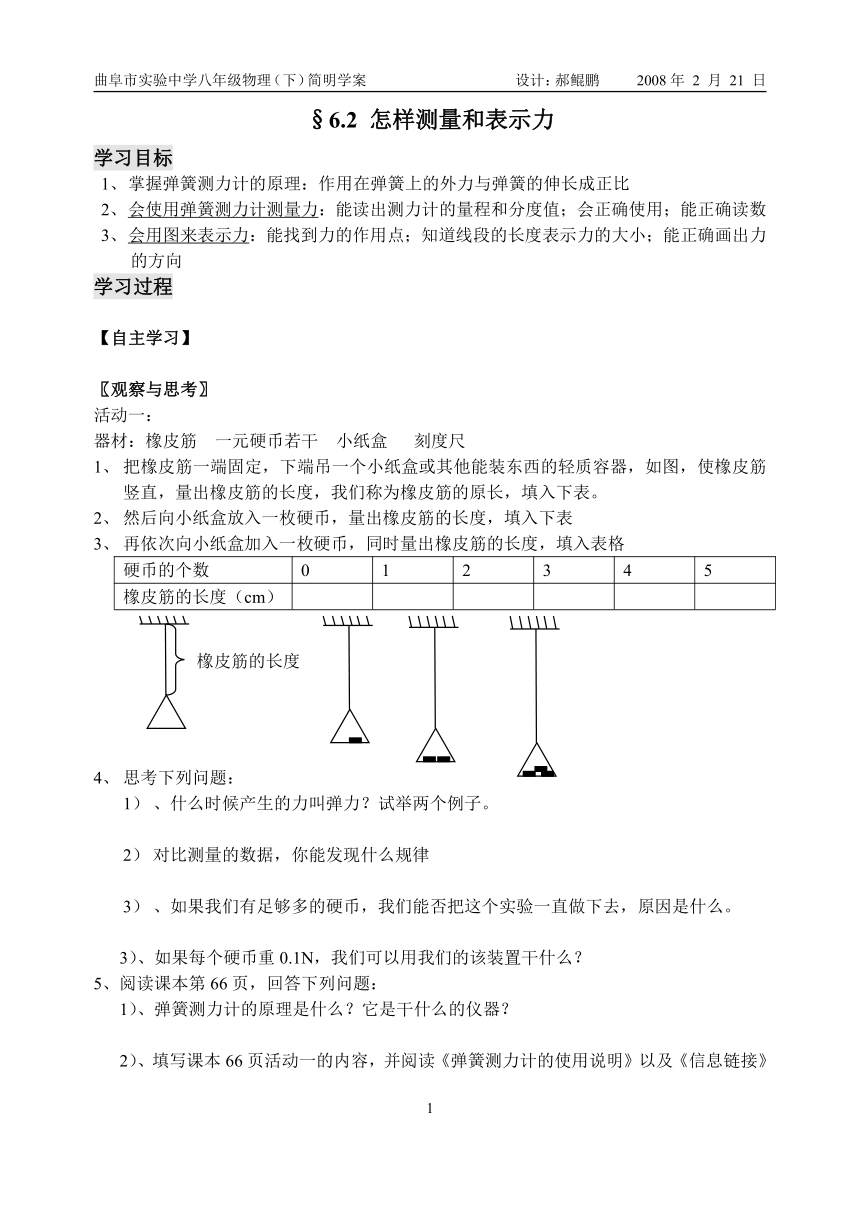 曲阜市实验中学八年级物理（下）简明学案　　设计：郝鲲鹏　　2008 年 2 月 21 日

§6.2 怎样测量和表示力

学习目标

1、掌握弹簧测力计的原理：作用在弹簧上的外力与弹簧的伸长成正比

2、会使用弹簧测力计测量力：能读出测力计的量程和分度值；会正确使用；能正确读数

3、会用图来表示力：能找到力的作用点；知道线段的长度表示力的大小；能正确画出力的方向

学习过程

【自主学习】

〖观察与思考〗

活动一：

器材：橡皮筋　一元硬币若干　小纸盒　刻度尺

1、 把橡皮筋一端固定，下端吊一个小纸盒或其他能装东西的轻质容器，如图，使橡皮筋竖直，量出橡皮筋的长度，我们称为橡皮筋的原长，填入下表。

2、 然后向小纸盒放入一枚硬币，量出橡皮筋的长度，填入下表

3、 再依次向小纸盒加入一枚硬币，同时量出橡皮筋的长度，填入表格

| 硬币的个数 | 0 | 1 | 2 | 3 | 4 | 5 |
|---|---|---|---|---|---|---|
| 橡皮筋的长度（cm） | | | | | | |

橡皮筋的长度

4、 思考下列问题：

1）、什么时候产生的力叫弹力？试举两个例子。

2） 对比测量的数据，你能发现什么规律

3）、如果我们有足够多的硬币，我们能否把这个实验一直做下去，原因是什么。

3)、如果每个硬币重 0.1N，我们可以用我们的该装置干什么？

5、阅读课本第 66 页，回答下列问题：

1)、弹簧测力计的原理是什么？它是干什么的仪器？

2)、填写课本 66 页活动一的内容，并阅读《弹簧测力计的使用说明》以及《信息链接》

1